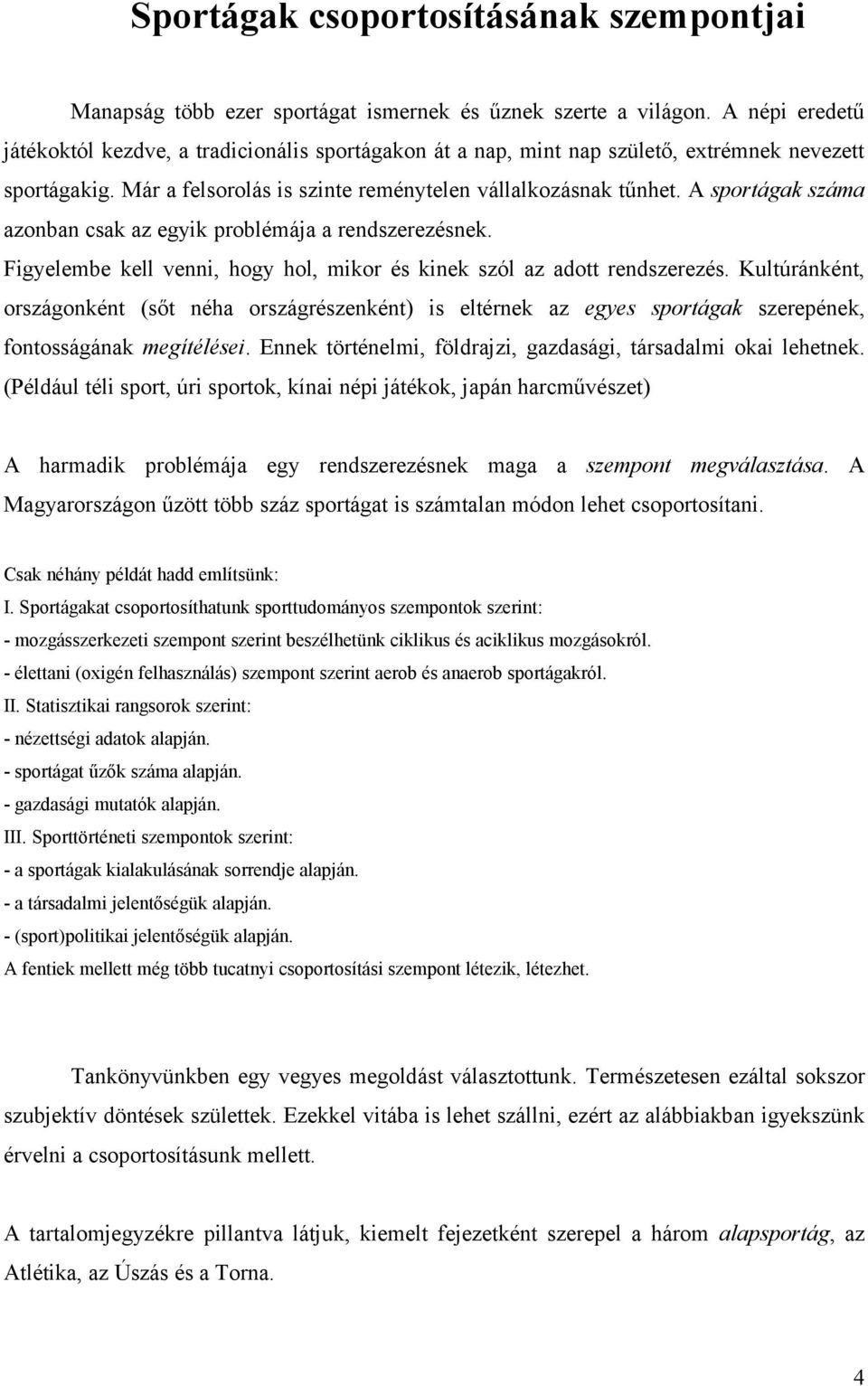 Sportágak csoportosításának szempontjai

Manapság több ezer sportágat ismernek és űznek szerte a világon. A népi eredetű játékoktól kezdve, a tradicionális sportágakon át a nap, mint nap születő, extrémnek nevezett sportágakig. Már a felsorolás is szinte reménytelen vállalkozásnak tűnhet. A sportágak száma azonban csak az egyik problémája a rendszerezésnek.

Figyelembe kell venni, hogy hol, mikor és kinek szól az adott rendszerezés. Kultúránként, országonként (sőt néha országrészenként) is eltérnek az egyes sportágak szerepének, fontosságának megítélései. Ennek történelmi, földrajzi, gazdasági, társadalmi okai lehetnek. (Például téli sport, úri sportok, kínai népi játékok, japán harcművészet)

A harmadik problémája egy rendszerezésnek maga a szempont megválasztása. A Magyarországon űzött több száz sportágat is számtalan módon lehet csoportosítani.

Csak néhány példát hadd említsünk:
I. Sportágakat csoportosíthatunk sporttudományos szempontok szerint:
- mozgásszerkezeti szempont szerint beszélhetünk ciklikus és aciklikus mozgásokról.
- élettani (oxigén felhasználás) szempont szerint aerob és anaerob sportágakról.
II. Statisztikai rangsorok szerint:
- nézettségi adatok alapján.
- sportágat űzők száma alapján.
- gazdasági mutatók alapján.
III. Sporttörténeti szempontok szerint:
- a sportágak kialakulásának sorrendje alapján.
- a társadalmi jelentőségük alapján.
- (sport)politikai jelentőségük alapján.
A fentiek mellett még több tucatnyi csoportosítási szempont létezik, létezhet.

Tankönyvünkben egy vegyes megoldást választottunk. Természetesen ezáltal sokszor szubjektív döntések születtek. Ezekkel vitába is lehet szállni, ezért az alábbiakban igyekszünk érvelni a csoportosításunk mellett.

A tartalomjegyzékre pillantva látjuk, kiemelt fejezetként szerepel a három alapsportág, az Atlétika, az Úszás és a Torna.

4